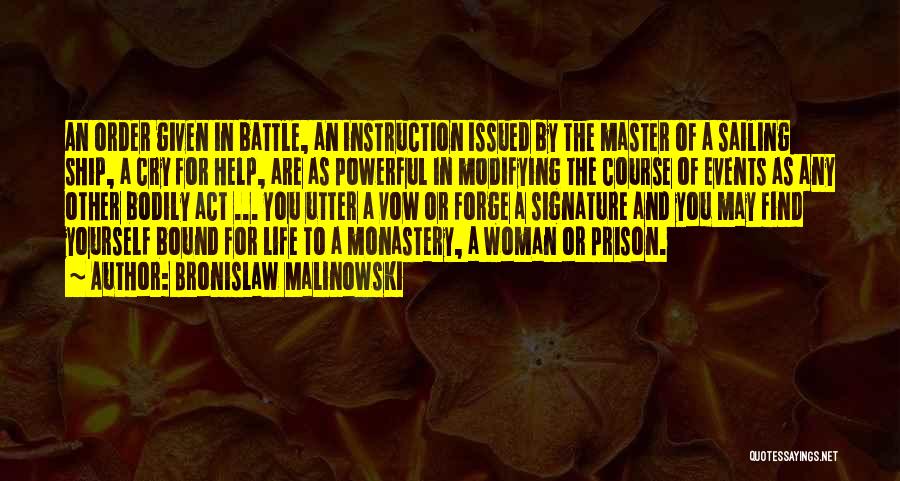 AN ORDER GIVEN IN BATTLE, AN INSTRUCTION ISSUED BY THE MASTER OF A SAILING SHIP, A CRY FOR HELP, ARE AS POWERFUL IN MODIFYING THE COURSE OF EVENTS AS ANY OTHER BODILY ACT ... YOU UTTER A VOW OR FORGE A SIGNATURE AND YOU MAY FIND YOURSELF BOUND FOR LIFE TO A MONASTERY, A WOMAN OR PRISON.
~ AUTHOR: BRONISLAW MALINOWSKI

QUOTESSAYINGS.NET